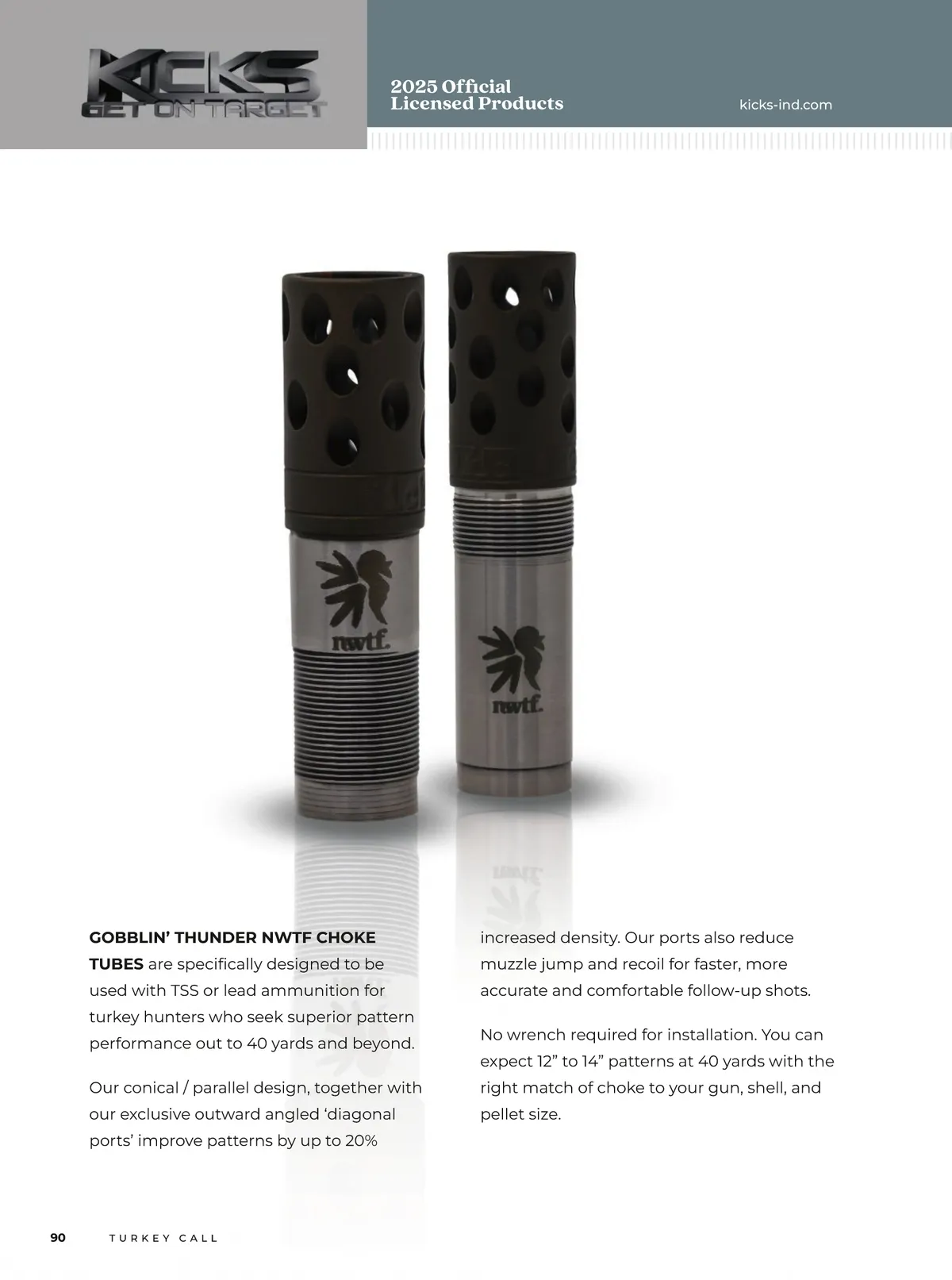 KICKS
GET ON TARGET

2025 Official
Licensed Products

kicks-ind.com

nwtf.

nwtf.

GOBBLIN' THUNDER NWTF CHOKE TUBES are specifically designed to be used with TSS or lead ammunition for turkey hunters who seek superior pattern performance out to 40 yards and beyond.

Our conical / parallel design, together with our exclusive outward angled 'diagonal ports' improve patterns by up to 20% increased density. Our ports also reduce muzzle jump and recoil for faster, more accurate and comfortable follow-up shots.

No wrench required for installation. You can expect 12" to 14" patterns at 40 yards with the right match of choke to your gun, shell, and pellet size.

90 TURKEY CALL